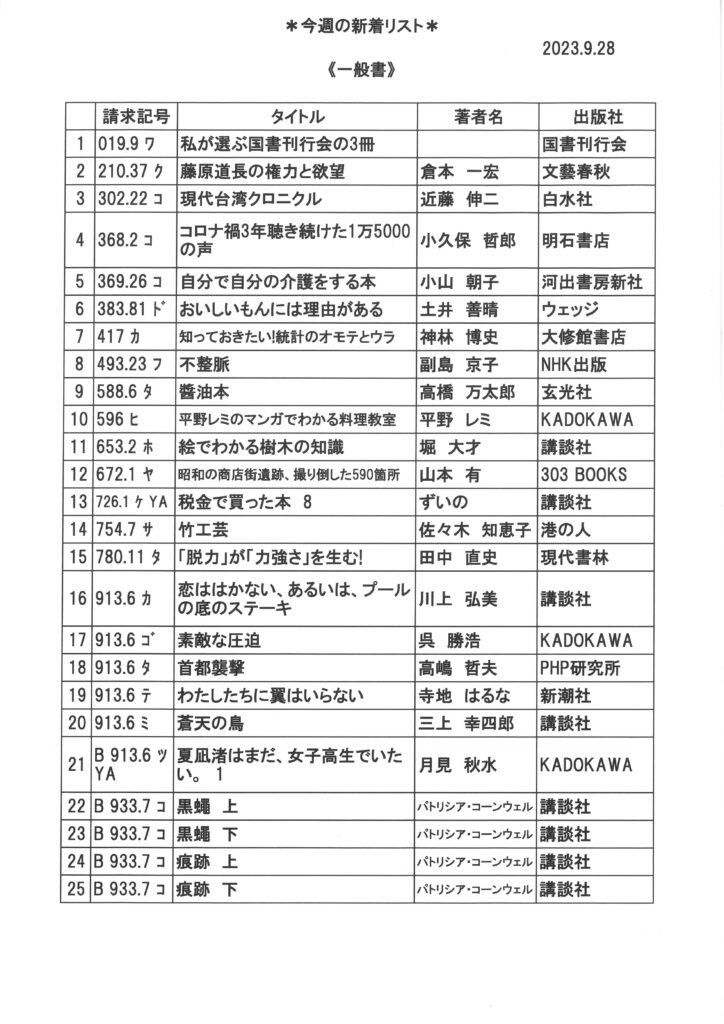 ＊今週の新着リスト＊

2023.9.28

《一般書》

| | 請求記号 | タイトル | 著者名 | 出版社 |
|---|---|---|---|---|
| 1 | 019.9 ワ | 私が選ぶ国書刊行会の3冊 | | 国書刊行会 |
| 2 | 210.37 ク | 藤原道長の権力と欲望 | 倉本 一宏 | 文藝春秋 |
| 3 | 302.22 コ | 現代台湾クロニクル | 近藤 伸二 | 白水社 |
| 4 | 368.2 コ | コロナ禍3年聴き続けた1万5000の声 | 小久保 哲郎 | 明石書店 |
| 5 | 369.26 コ | 自分で自分の介護をする本 | 小山 朝子 | 河出書房新社 |
| 6 | 383.81 ド | おいしいもんには理由がある | 土井 善晴 | ウェッジ |
| 7 | 417 カ | 知っておきたい!統計のオモテとウラ | 神林 博史 | 大修館書店 |
| 8 | 493.23 フ | 不整脈 | 副島 京子 | NHK出版 |
| 9 | 588.6 タ | 醤油本 | 高橋 万太郎 | 玄光社 |
| 10 | 596 ヒ | 平野レミのマンガでわかる料理教室 | 平野 レミ | KADOKAWA |
| 11 | 653.2 ホ | 絵でわかる樹木の知識 | 堀 大才 | 講談社 |
| 12 | 672.1 ヤ | 昭和の商店街遺跡、撮り倒した590箇所 | 山本 有 | 303 BOOKS |
| 13 | 726.1 ケ YA | 税金で買った本 8 | ずいの | 講談社 |
| 14 | 754.7 サ | 竹工芸 | 佐々木 知恵子 | 港の人 |
| 15 | 780.11 タ | 「脱力」が「力強さ」を生む! | 田中 直史 | 現代書林 |
| 16 | 913.6 カ | 恋ははかない、あるいは、プールの底のステーキ | 川上 弘美 | 講談社 |
| 17 | 913.6 ゴ | 素敵な圧迫 | 呉 勝浩 | KADOKAWA |
| 18 | 913.6 タ | 首都襲撃 | 高嶋 哲夫 | PHP研究所 |
| 19 | 913.6 テ | わたしたちに翼はいらない | 寺地 はるな | 新潮社 |
| 20 | 913.6 ミ | 蒼天の鳥 | 三上 幸四郎 | 講談社 |
| 21 | B 913.6 ツ YA | 夏凪渚はまだ、女子高生でいたい。 1 | 月見 秋水 | KADOKAWA |
| 22 | B 933.7 コ | 黒蠅 上 | パトリシア・コーンウェル | 講談社 |
| 23 | B 933.7 コ | 黒蠅 下 | パトリシア・コーンウェル | 講談社 |
| 24 | B 933.7 コ | 痕跡 上 | パトリシア・コーンウェル | 講談社 |
| 25 | B 933.7 コ | 痕跡 下 | パトリシア・コーンウェル | 講談社 |